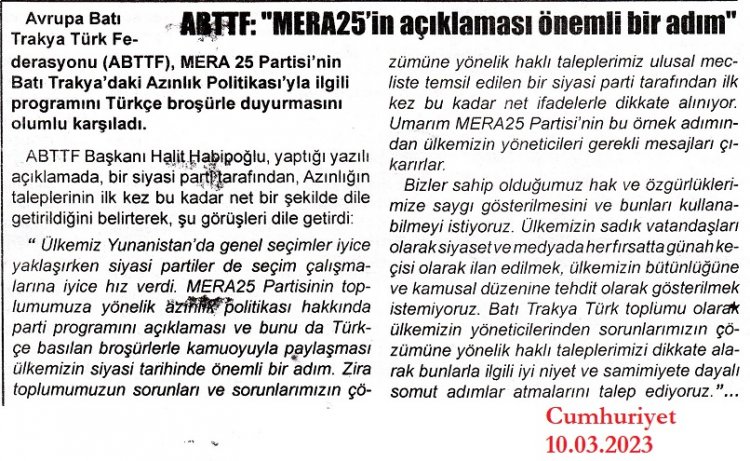 ABTTF: "MERA25'in açıklaması önemli bir adım"

Avrupa Batı Trakya Türk Federasyonu (ABTTF), MERA 25 Partisi'nin Batı Trakya'daki Azınlık Politikası'yla ilgili programını Türkçe broşürle duyurmasını olumlu karşıladı.

ABTTF Başkanı Halit Habipoğlu, yaptığı yazılı açıklamada, bir siyasi parti tarafından, Azınlığın taleplerinin ilk kez bu kadar net bir şekilde dile getirildiğini belirterek, şu görüşleri dile getirdi:

" Ülkemiz Yunanistan'da genel seçimler iyice yaklaşırken siyasi partiler de seçim çalışmalarına iyice hız verdi. MERA25 Partisinin toplumumuza yönelik azınlık politikası hakkında parti programını açıklaması ve bunu da Türkçe basılan broşürlerle kamuoyuyla paylaşması ülkemizin siyasi tarihinde önemli bir adım. Zira toplumumuzun sorunları ve sorunlarımızın çözümüne yönelik haklı taleplerimiz ulusal mecliste temsil edilen bir siyasi parti tarafından ilk kez bu kadar net ifadelerle dikkate alınıyor. Umarım MERA25 Partisi'nin bu örnek adımından ülkemizin yöneticileri gerekli mesajları çıkarırlar.

Bizler sahip olduğumuz hak ve özgürlüklerimize saygı gösterilmesini ve bunları kullanabilmeyi istiyoruz. Ülkemizin sadık vatandaşları olarak siyaset ve medyada her fırsatta günah keçisi olarak ilan edilmek, ülkemizin bütünlüğüne ve kamusal düzenine tehdit olarak gösterilmek istemiyoruz. Batı Trakya Türk toplumu olarak ülkemizin yöneticilerinden sorunlarımızın çözümüne yönelik haklı taleplerimizi dikkate alarak bunlarla ilgili iyi niyet ve samimiyete dayalı somut adımlar atmalarını talep ediyoruz."...

Cumhuriyet
10.03.2023